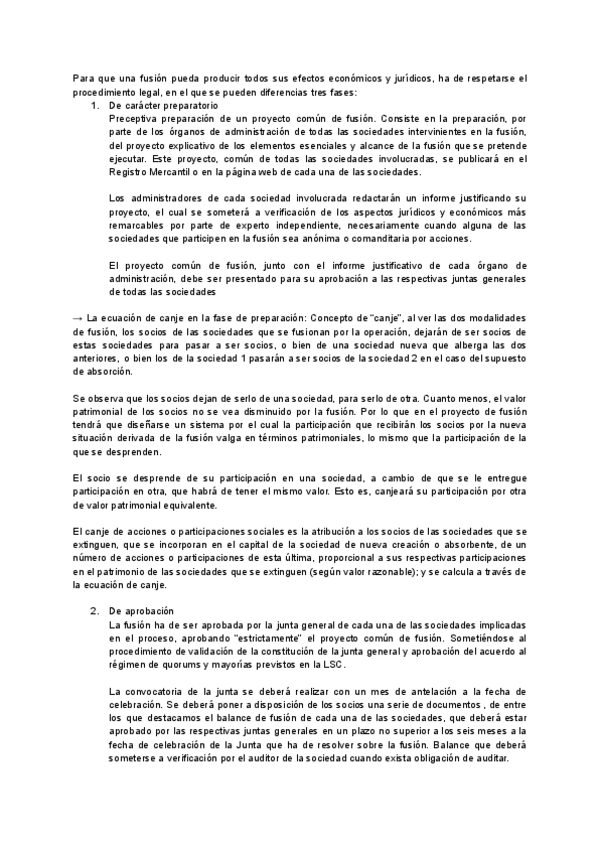 Para que una fusión pueda producir todos sus efectos económicos y jurídicos, ha de respetarse el procedimiento legal, en el que se pueden diferencias tres fases:

1. De carácter preparatorio
Preceptiva preparación de un proyecto común de fusión. Consiste en la preparación, por parte de los órganos de administración de todas las sociedades intervinientes en la fusión, del proyecto explicativo de los elementos esenciales y alcance de la fusión que se pretende ejecutar. Este proyecto, común de todas las sociedades involucradas, se publicará en el Registro Mercantil o en la página web de cada una de las sociedades.

Los administradores de cada sociedad involucrada redactarán un informe justificando su proyecto, el cual se someterá a verificación de los aspectos jurídicos y económicos más remarcables por parte de experto independiente, necesariamente cuando alguna de las sociedades que participen en la fusión sea anónima o comanditaria por acciones.

El proyecto común de fusión, junto con el informe justificativo de cada órgano de administración, debe ser presentado para su aprobación a las respectivas juntas generales de todas las sociedades

→ La ecuación de canje en la fase de preparación: Concepto de "canje", al ver las dos modalidades de fusión, los socios de las sociedades que se fusionan por la operación, dejarán de ser socios de estas sociedades para pasar a ser socios, o bien de una sociedad nueva que alberga las dos anteriores, o bien los de la sociedad 1 pasarán a ser socios de la sociedad 2 en el caso del supuesto de absorción.

Se observa que los socios dejan de serlo de una sociedad, para serlo de otra. Cuanto menos, el valor patrimonial de los socios no se vea disminuido por la fusión. Por lo que en el proyecto de fusión tendrá que diseñarse un sistema por el cual la participación que recibirán los socios por la nueva situación derivada de la fusión valga en términos patrimoniales, lo mismo que la participación de la que se desprenden.

El socio se desprende de su participación en una sociedad, a cambio de que se le entregue participación en otra, que habrá de tener el mismo valor. Esto es, canjeará su participación por otra de valor patrimonial equivalente.

El canje de acciones o participaciones sociales es la atribución a los socios de las sociedades que se extinguen, que se incorporan en el capital de la sociedad de nueva creación o absorbente, de un número de acciones o participaciones de esta última, proporcional a sus respectivas participaciones en el patrimonio de las sociedades que se extinguen (según valor razonable); y se calcula a través de la ecuación de canje.

2. De aprobación
La fusión ha de ser aprobada por la junta general de cada una de las sociedades implicadas en el proceso, aprobando "estrictamente" el proyecto común de fusión. Sometiéndose al procedimiento de validación de la constitución de la junta general y aprobación del acuerdo al régimen de quorums y mayorías previstos en la LSC.

La convocatoria de la junta se deberá realizar con un mes de antelación a la fecha de celebración. Se deberá poner a disposición de los socios una serie de documentos , de entre los que destacamos el balance de fusión de cada una de las sociedades, que deberá estar aprobado por las respectivas juntas generales en un plazo no superior a los seis meses a la fecha de celebración de la Junta que ha de resolver sobre la fusión. Balance que deberá someterse a verificación por el auditor de la sociedad cuando exista obligación de auditar.